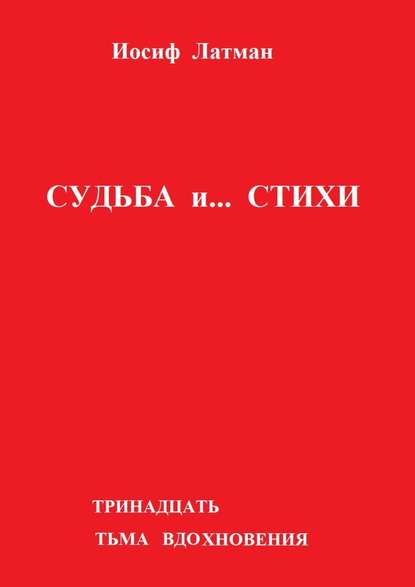 Иосиф Латман

СУДЬБА и... СТИХИ

ТРИНАДЦАТЬ
ТЬМА ВДОХНОВЕНИЯ